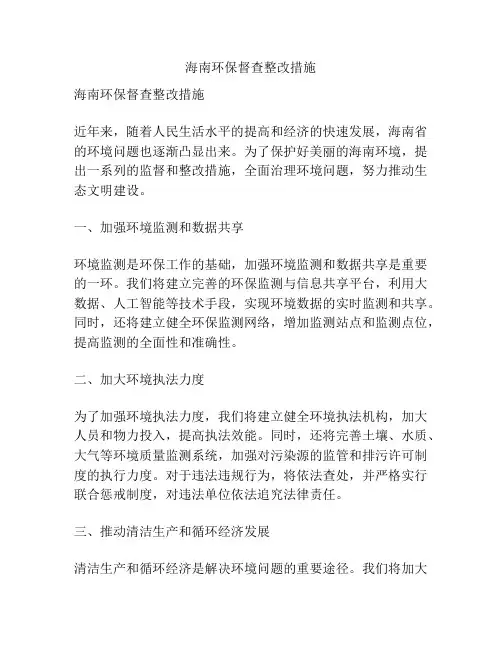 海南环保督查整改措施

海南环保督查整改措施

近年来，随着人民生活水平的提高和经济的快速发展，海南省的环境问题也逐渐凸显出来。为了保护好美丽的海南环境，提出一系列的监督和整改措施，全面治理环境问题，努力推动生态文明建设。

一、加强环境监测和数据共享

环境监测是环保工作的基础，加强环境监测和数据共享是重要的一环。我们将建立完善的环保监测与信息共享平台，利用大数据、人工智能等技术手段，实现环境数据的实时监测和共享。同时，还将建立健全环保监测网络，增加监测站点和监测点位，提高监测的全面性和准确性。

二、加大环境执法力度

为了加强环境执法力度，我们将建立健全环境执法机构，加大人员和物力投入，提高执法效能。同时，还将完善土壤、水质、大气等环境质量监测系统，加强对污染源的监管和排污许可制度的执行力度。对于违法违规行为，将依法查处，并严格实行联合惩戒制度，对违法单位依法追究法律责任。

三、推动清洁生产和循环经济发展

清洁生产和循环经济是解决环境问题的重要途径。我们将加大